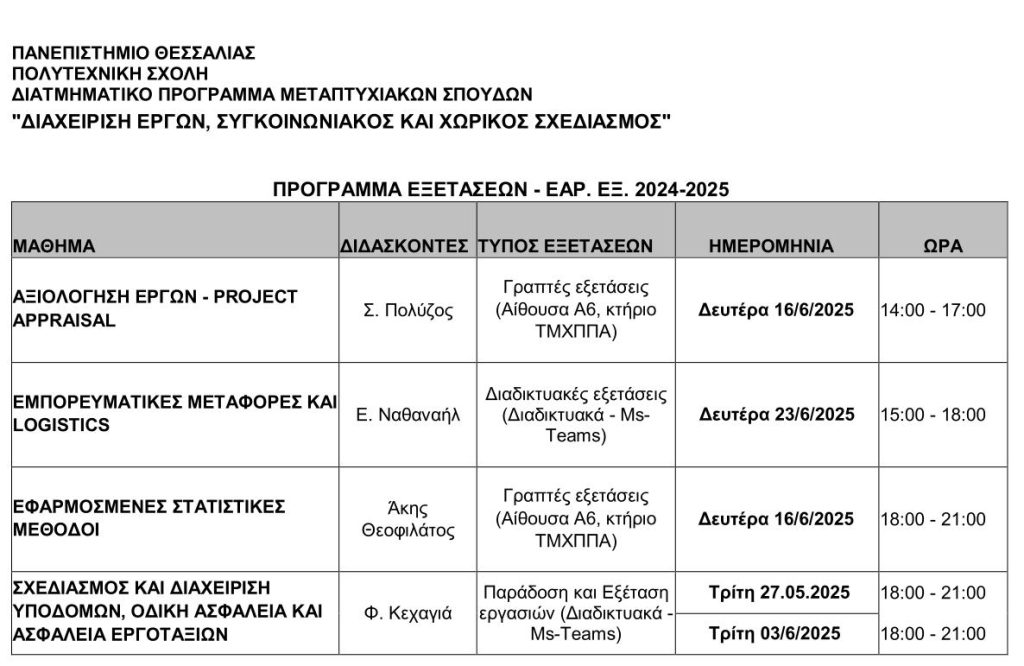 ΠΑΝΕΠΙΣΤΗΜΙΟ ΘΕΣΣΑΛΙΑΣ
ΠΟΛΥΤΕΧΝΙΚΗ ΣΧΟΛΗ
ΔΙΑΤΜΗΜΑΤΙΚΟ ΠΡΟΓΡΑΜΜΑ ΜΕΤΑΠΤΥΧΙΑΚΩΝ ΣΠΟΥΔΩΝ
"ΔΙΑΧΕΙΡΙΣΗ ΕΡΓΩΝ, ΣΥΓΚΟΙΝΩΝΙΑΚΟΣ ΚΑΙ ΧΩΡΙΚΟΣ ΣΧΕΔΙΑΣΜΟΣ"

ΠΡΟΓΡΑΜΜΑ ΕΞΕΤΑΣΕΩΝ - ΕΑΡ. ΕΞ. 2024-2025

| ΜΑΘΗΜΑ | ΔΙΔΑΣΚΟΝΤΕΣ | ΤΥΠΟΣ ΕΞΕΤΑΣΕΩΝ | ΗΜΕΡΟΜΗΝΙΑ | ΩΡΑ |
|---|---|---|---|---|
| ΑΞΙΟΛΟΓΗΣΗ ΕΡΓΩΝ - PROJECT APPRAISAL | Σ. Πολύζος | Γραπτές εξετάσεις (Αίθουσα Α6, κτήριο ΤΜΧΠΠΑ) | Δευτέρα 16/6/2025 | 14:00 - 17:00 |
| ΕΜΠΟΡΕΥΜΑΤΙΚΕΣ ΜΕΤΑΦΟΡΕΣ ΚΑΙ LOGISTICS | Ε. Ναθαναήλ | Διαδικτυακές εξετάσεις (Διαδικτυακά - Ms-Teams) | Δευτέρα 23/6/2025 | 15:00 - 18:00 |
| ΕΦΑΡΜΟΣΜΕΝΕΣ ΣΤΑΤΙΣΤΙΚΕΣ ΜΕΘΟΔΟΙ | Άκης Θεοφιλάτος | Γραπτές εξετάσεις (Αίθουσα Α6, κτήριο ΤΜΧΠΠΑ) | Δευτέρα 16/6/2025 | 18:00 - 21:00 |
| ΣΧΕΔΙΑΣΜΟΣ ΚΑΙ ΔΙΑΧΕΙΡΙΣΗ ΥΠΟΔΟΜΩΝ, ΟΔΙΚΗ ΑΣΦΑΛΕΙΑ ΚΑΙ ΑΣΦΑΛΕΙΑ ΕΡΓΟΤΑΞΙΩΝ | Φ. Κεχαγιά | Παράδοση και Εξέταση εργασιών (Διαδικτυακά - Ms-Teams) | Τρίτη 27.05.2025 | 18:00 - 21:00 |
| | | | Τρίτη 03/6/2025 | 18:00 - 21:00 |